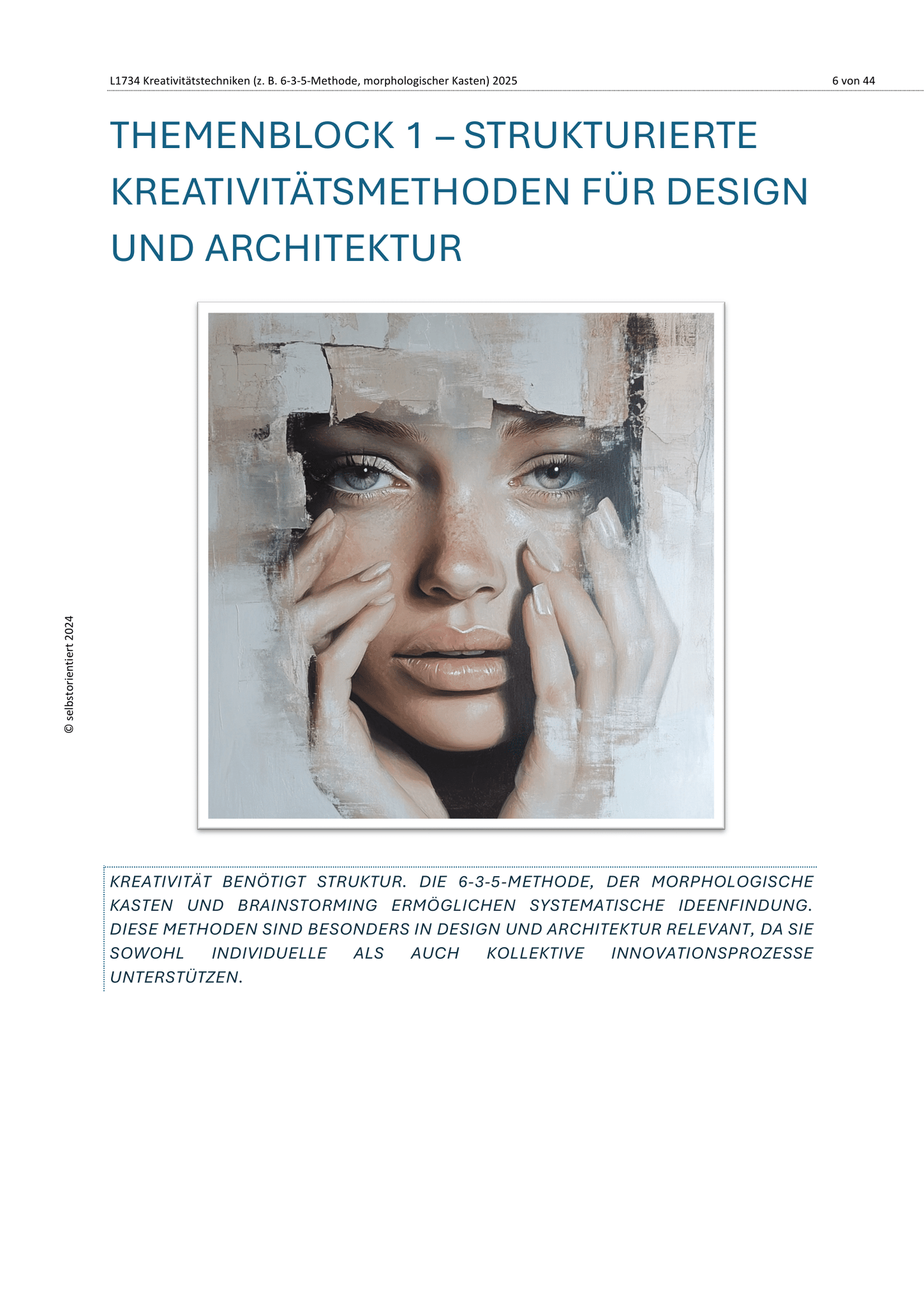 L1734 Kreativitätstechniken (z. B. 6-3-5-Methode, morphologischer Kasten) 2025 6 von 44

THEMENBLOCK 1 – STRUKTURIERTE KREATIVITÄTSMETHODEN FÜR DESIGN UND ARCHITEKTUR

KREATIVITÄT BENÖTIGT STRUKTUR. DIE 6-3-5-METHODE, DER MORPHOLOGISCHE KASTEN UND BRAINSTORMING ERMÖGLICHEN SYSTEMATISCHE IDEENFINDUNG. DIESE METHODEN SIND BESONDERS IN DESIGN UND ARCHITEKTUR RELEVANT, DA SIE SOWOHL INDIVIDUELLE ALS AUCH KOLLEKTIVE INNOVATIONSPROZESSE UNTERSTÜTZEN.

© selbstorientiert 2024